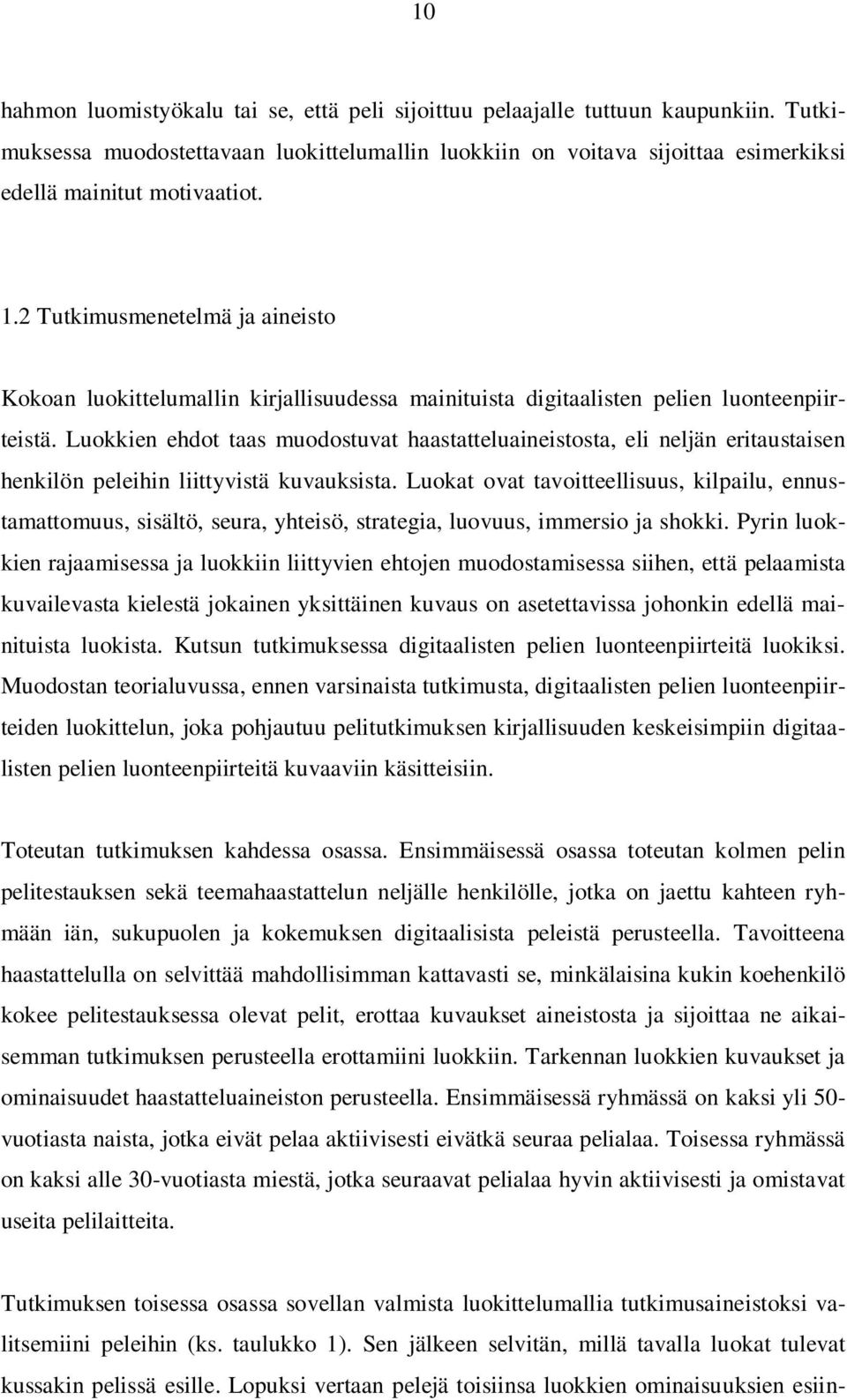 10

hahmon luomistyökalu tai se, että peli sijoittuu pelaajalle tuttuun kaupunkiin. Tutkimuksessa muodostettavaan luokittelumallin luokkiin on voitava sijoittaa esimerkiksi edellä mainitut motivaatiot.

1.2 Tutkimusmenetelmä ja aineisto

Kokoan luokittelumallin kirjallisuudessa mainituista digitaalisten pelien luonteenpiirteistä. Luokkien ehdot taas muodostuvat haastatteluaineistosta, eli neljän eritaustaisen henkilön peleihin liittyvistä kuvauksista. Luokat ovat tavoitteellisuus, kilpailu, ennustamattomuus, sisältö, seura, yhteisö, strategia, luovuus, immersio ja shokki. Pyrin luokkien rajaamisessa ja luokkiin liittyvien ehtojen muodostamisessa siihen, että pelaamista kuvailevasta kielestä jokainen yksittäinen kuvaus on asetettavissa johonkin edellä mainituista luokista. Kutsun tutkimuksessa digitaalisten pelien luonteenpiirteitä luokiksi. Muodostan teorialuvussa, ennen varsinaista tutkimusta, digitaalisten pelien luonteenpiirteiden luokittelun, joka pohjautuu pelitutkimuksen kirjallisuuden keskeisimpiin digitaalisten pelien luonteenpiirteitä kuvaaviin käsitteisiin.

Toteutan tutkimuksen kahdessa osassa. Ensimmäisessä osassa toteutan kolmen pelin pelitestauksen sekä teemahaastattelun neljälle henkilölle, jotka on jaettu kahteen ryhmään iän, sukupuolen ja kokemuksen digitaalisista peleistä perusteella. Tavoitteena haastattelulla on selvittää mahdollisimman kattavasti se, minkälaisina kukin koehenkilö kokee pelitestauksessa olevat pelit, erottaa kuvaukset aineistosta ja sijoittaa ne aikaisemman tutkimuksen perusteella erottamiini luokkiin. Tarkennan luokkien kuvaukset ja ominaisuudet haastatteluaineiston perusteella. Ensimmäisessä ryhmässä on kaksi yli 50-vuotiasta naista, jotka eivät pelaa aktiivisesti eivätkä seuraa pelialaa. Toisessa ryhmässä on kaksi alle 30-vuotiasta miestä, jotka seuraavat pelialaa hyvin aktiivisesti ja omistavat useita pelilaitteita.

Tutkimuksen toisessa osassa sovellan valmista luokittelumallia tutkimusaineistoksi valitsemiini peleihin (ks. taulukko 1). Sen jälkeen selvitän, millä tavalla luokat tulevat kussakin pelissä esille. Lopuksi vertaan pelejä toisiinsa luokkien ominaisuuksien esiin-